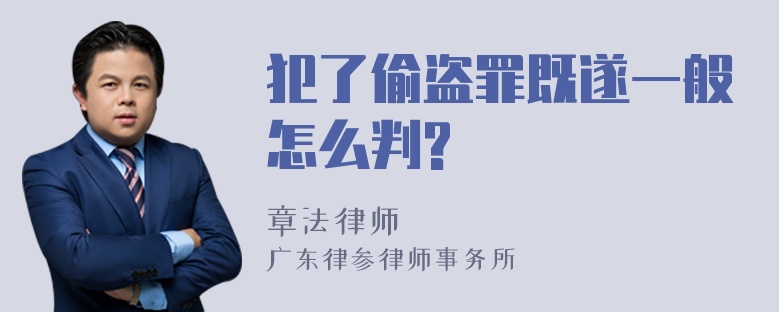 犯了偷盗罪既遂一般怎么判?

章法律师
广东律参律师事务所